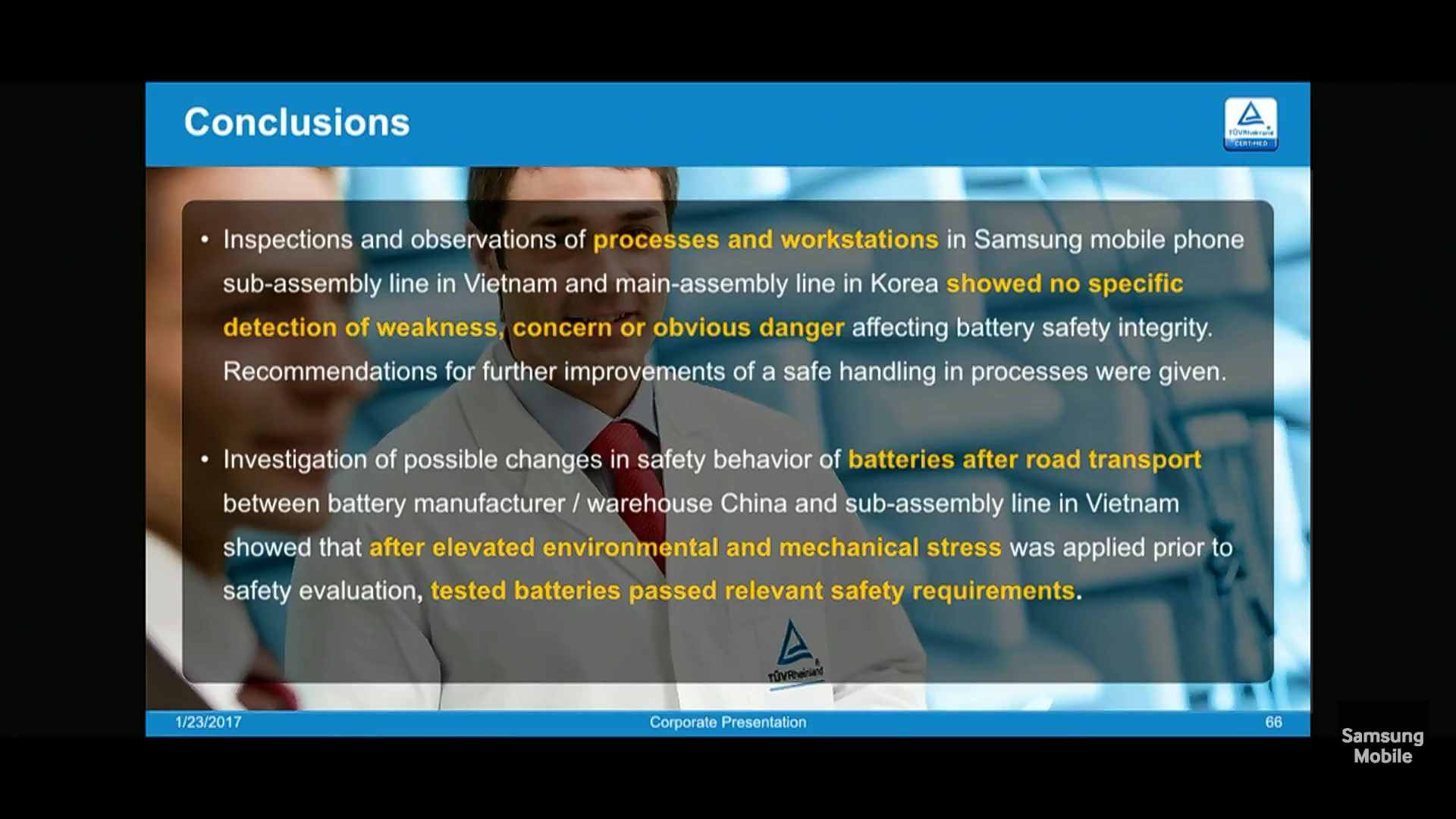 Conclusions

TÜVRheinland CERTIFIED

• Inspections and observations of processes and workstations in Samsung mobile phone sub-assembly line in Vietnam and main-assembly line in Korea showed no specific detection of weakness, concern or obvious danger affecting battery safety integrity. Recommendations for further improvements of a safe handling in processes were given.

• Investigation of possible changes in safety behavior of batteries after road transport between battery manufacturer / warehouse China and sub-assembly line in Vietnam showed that after elevated environmental and mechanical stress was applied prior to safety evaluation, tested batteries passed relevant safety requirements.

TÜVRheinland

1/23/2017 Corporate Presentation 66

Samsung Mobile